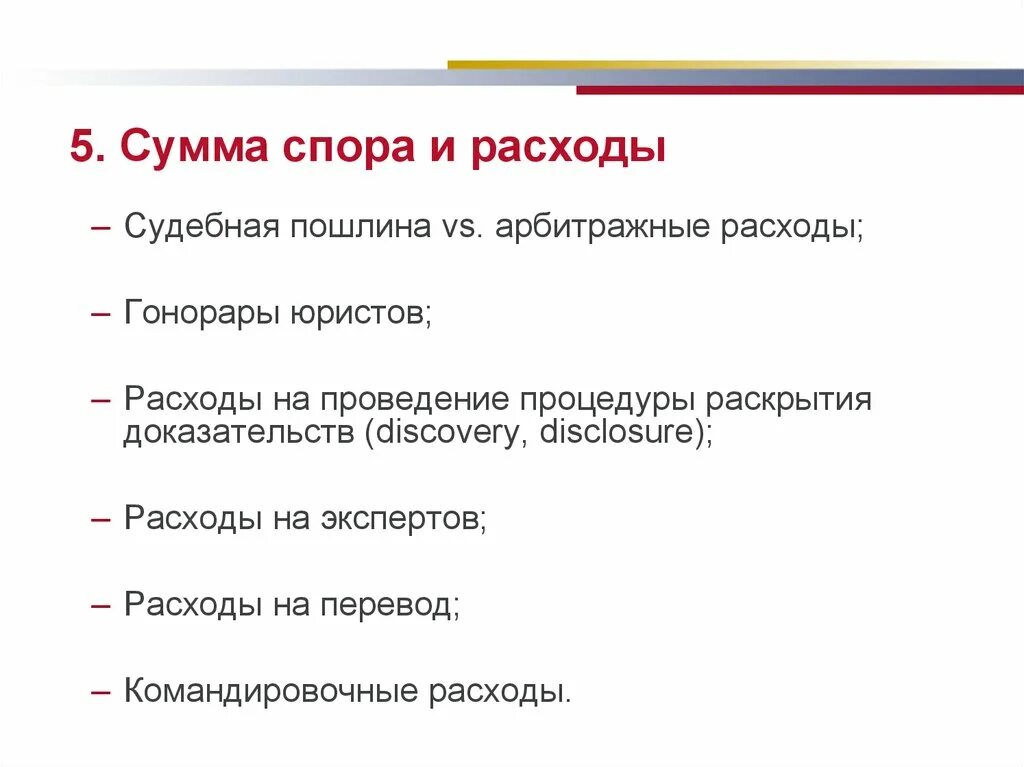 5. Сумма спора и расходы

– Судебная пошлина vs. арбитражные расходы;

– Гонорары юристов;

– Расходы на проведение процедуры раскрытия доказательств (discovery, disclosure);

– Расходы на экспертов;

– Расходы на перевод;

– Командировочные расходы.